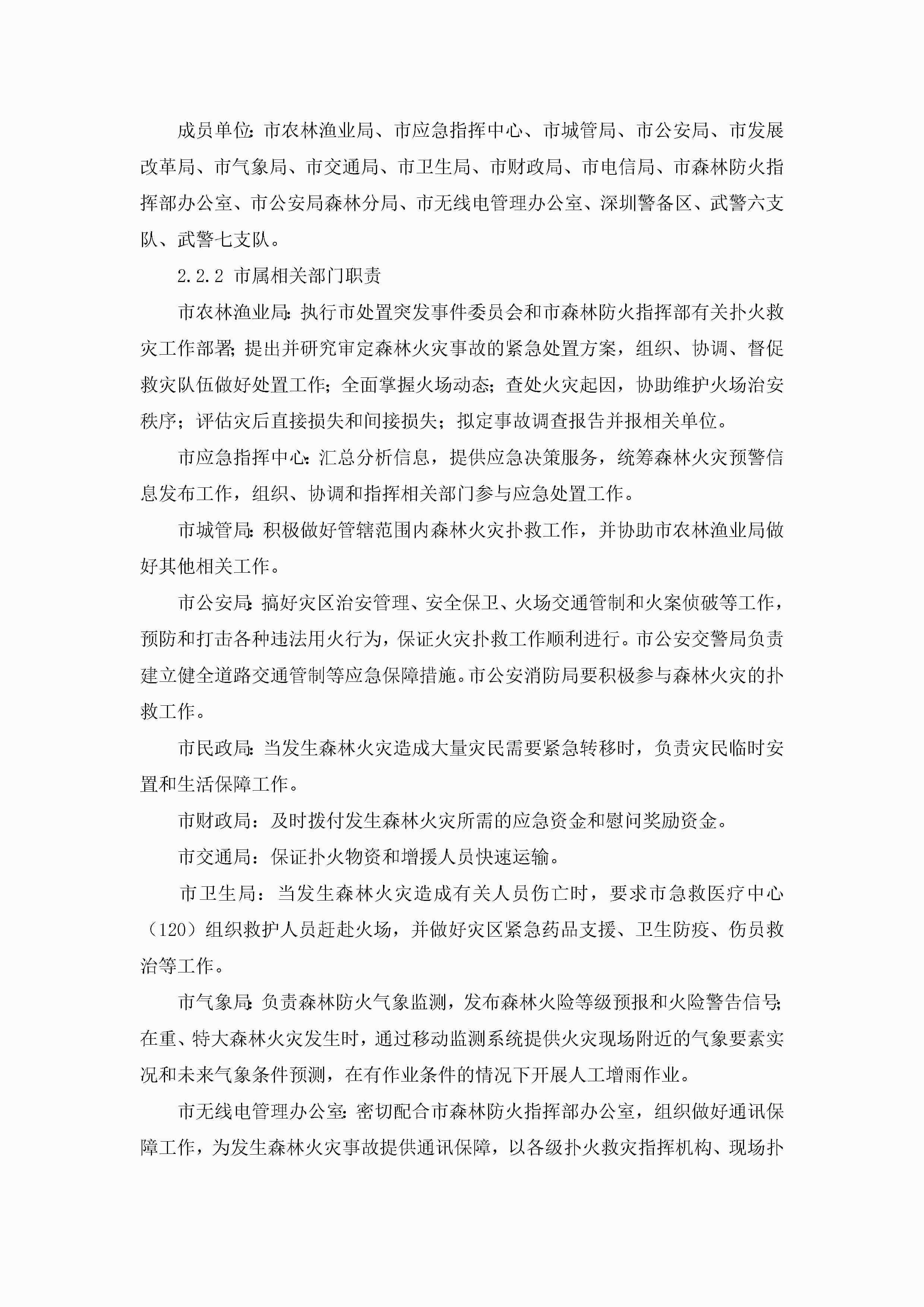 成员单位：市农林渔业局、市应急指挥中心、市城管局、市公安局、市发展改革局、市气象局、市交通局、市卫生局、市财政局、市电信局、市森林防火指挥部办公室、市公安局森林分局、市无线电管理办公室、深圳警备区、武警六支队、武警七支队。

2.2.2 市属相关部门职责

市农林渔业局：执行市处置突发事件委员会和市森林防火指挥部有关扑火救灾工作部署；提出并研究审定森林火灾事故的紧急处置方案，组织、协调、督促救灾队伍做好处置工作；全面掌握火场动态；查处火灾起因，协助维护火场治安秩序；评估灾后直接损失和间接损失；拟定事故调查报告并报相关单位。

市应急指挥中心：汇总分析信息，提供应急决策服务，统筹森林火灾预警信息发布工作，组织、协调和指挥相关部门参与应急处置工作。

市城管局：积极做好管辖范围内森林火灾扑救工作，并协助市农林渔业局做好其他相关工作。

市公安局：搞好灾区治安管理、安全保卫、火场交通管制和火案侦破等工作，预防和打击各种违法用火行为，保证火灾扑救工作顺利进行。市公安交警局负责建立健全道路交通管制等应急保障措施。市公安消防局要积极参与森林火灾的扑救工作。

市民政局：当发生森林火灾造成大量灾民需要紧急转移时，负责灾民临时安置和生活保障工作。

市财政局：及时拨付发生森林火灾所需的应急资金和慰问奖励资金。

市交通局：保证扑火物资和增援人员快速运输。

市卫生局：当发生森林火灾造成有关人员伤亡时，要求市急救医疗中心（120）组织救护人员赶赴火场，并做好灾区紧急药品支援、卫生防疫、伤员救治等工作。

市气象局：负责森林防火气象监测，发布森林火险等级预报和火险警告信号；在重、特大森林火灾发生时，通过移动监测系统提供火灾现场附近的气象要素实况和未来气象条件预测，在有作业条件的情况下开展人工增雨作业。

市无线电管理办公室：密切配合市森林防火指挥部办公室，组织做好通讯保障工作，为发生森林火灾事故提供通讯保障，以各级扑火救灾指挥机构、现场扑